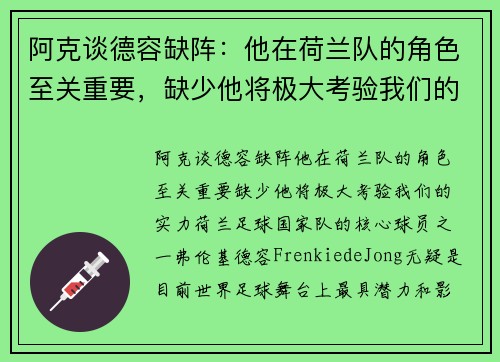 阿克谈德容缺阵：他在荷兰队的角色至关重要，缺少他将极大考验我们的

阿克谈德容缺阵他在荷兰队的角色至关重要缺少他将极大考验我们的实力荷兰足球国家队的核心球员之一弗伦基德容FrenkiedeJong无疑是目前世界足球舞台上最具潜力和影